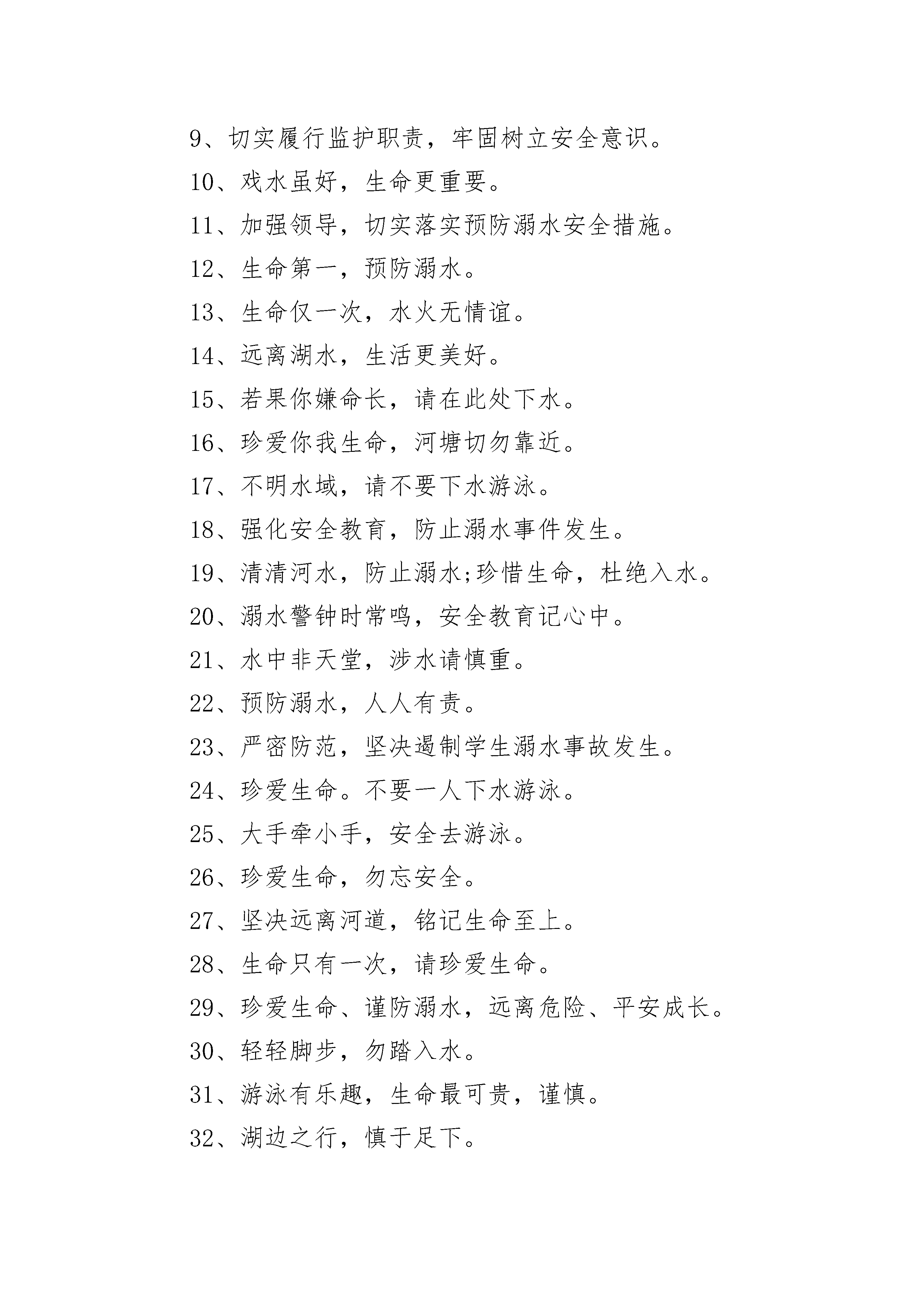 9、切实履行监护职责，牢固树立安全意识。

10、戏水虽好，生命更重要。

11、加强领导，切实落实预防溺水安全措施。

12、生命第一，预防溺水。

13、生命仅一次，水火无情谊。

14、远离湖水，生活更美好。

15、若果你嫌命长，请在此处下水。

16、珍爱你我生命，河塘切勿靠近。

17、不明水域，请不要下水游泳。

18、强化安全教育，防止溺水事件发生。

19、清清河水，防止溺水;珍惜生命，杜绝入水。

20、溺水警钟时常鸣，安全教育记心中。

21、水中非天堂，涉水请慎重。

22、预防溺水，人人有责。

23、严密防范，坚决遏制学生溺水事故发生。

24、珍爱生命。不要一人下水游泳。

25、大手牵小手，安全去游泳。

26、珍爱生命，勿忘安全。

27、坚决远离河道，铭记生命至上。

28、生命只有一次，请珍爱生命。

29、珍爱生命、谨防溺水，远离危险、平安成长。

30、轻轻脚步，勿踏入水。

31、游泳有乐趣，生命最可贵，谨慎。

32、湖边之行，慎于足下。